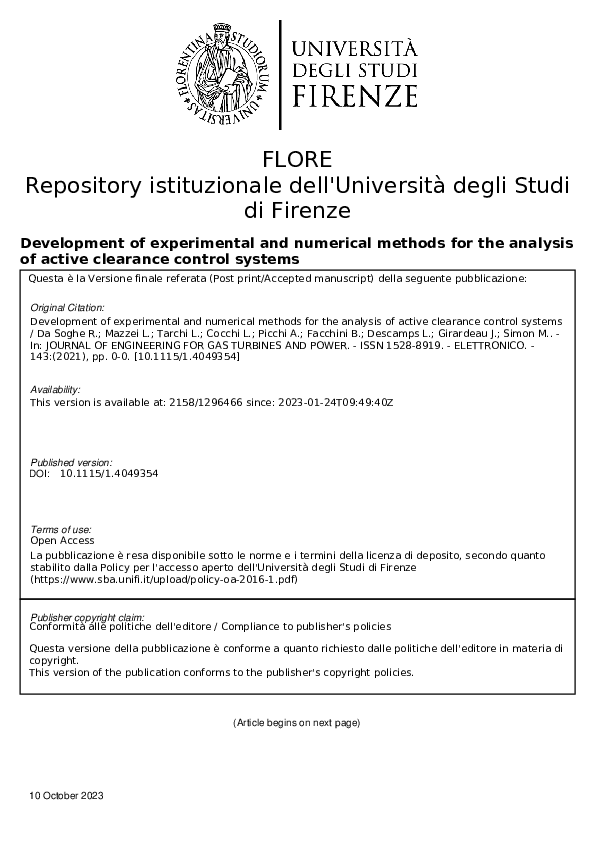 FLORENTINA STUDIORUM UNIVERSITAS

UNIVERSITÀ DEGLI STUDI FIRENZE

FLORE
Repository istituzionale dell'Università degli Studi di Firenze

Development of experimental and numerical methods for the analysis of active clearance control systems

Questa è la Versione finale referata (Post print/Accepted manuscript) della seguente pubblicazione:

Original Citation:
Development of experimental and numerical methods for the analysis of active clearance control systems / Da Soghe R.; Mazzei L.; Tarchi L.; Cocchi L.; Picchi A.; Facchini B.; Descamps L.; Girardeau J.; Simon M.. - In: JOURNAL OF ENGINEERING FOR GAS TURBINES AND POWER. - ISSN 1528-8919. - ELETTRONICO. - 143:(2021), pp. 0-0. [10.1115/1.4049354]

Availability:
This version is available at: 2158/1296466 since: 2023-01-24T09:49:40Z

Published version:
DOI: 10.1115/1.4049354

Terms of use:
Open Access
La pubblicazione è resa disponibile sotto le norme e i termini della licenza di deposito, secondo quanto stabilito dalla Policy per l'accesso aperto dell'Università degli Studi di Firenze (https://www.sba.unifi.it/upload/policy-oa-2016-1.pdf)

Publisher copyright claim:
Conformità alle politiche dell'editore / Compliance to publisher's policies

Questa versione della pubblicazione è conforme a quanto richiesto dalle politiche dell'editore in materia di copyright.
This version of the publication conforms to the publisher's copyright policies.

(Article begins on next page)

10 October 2023